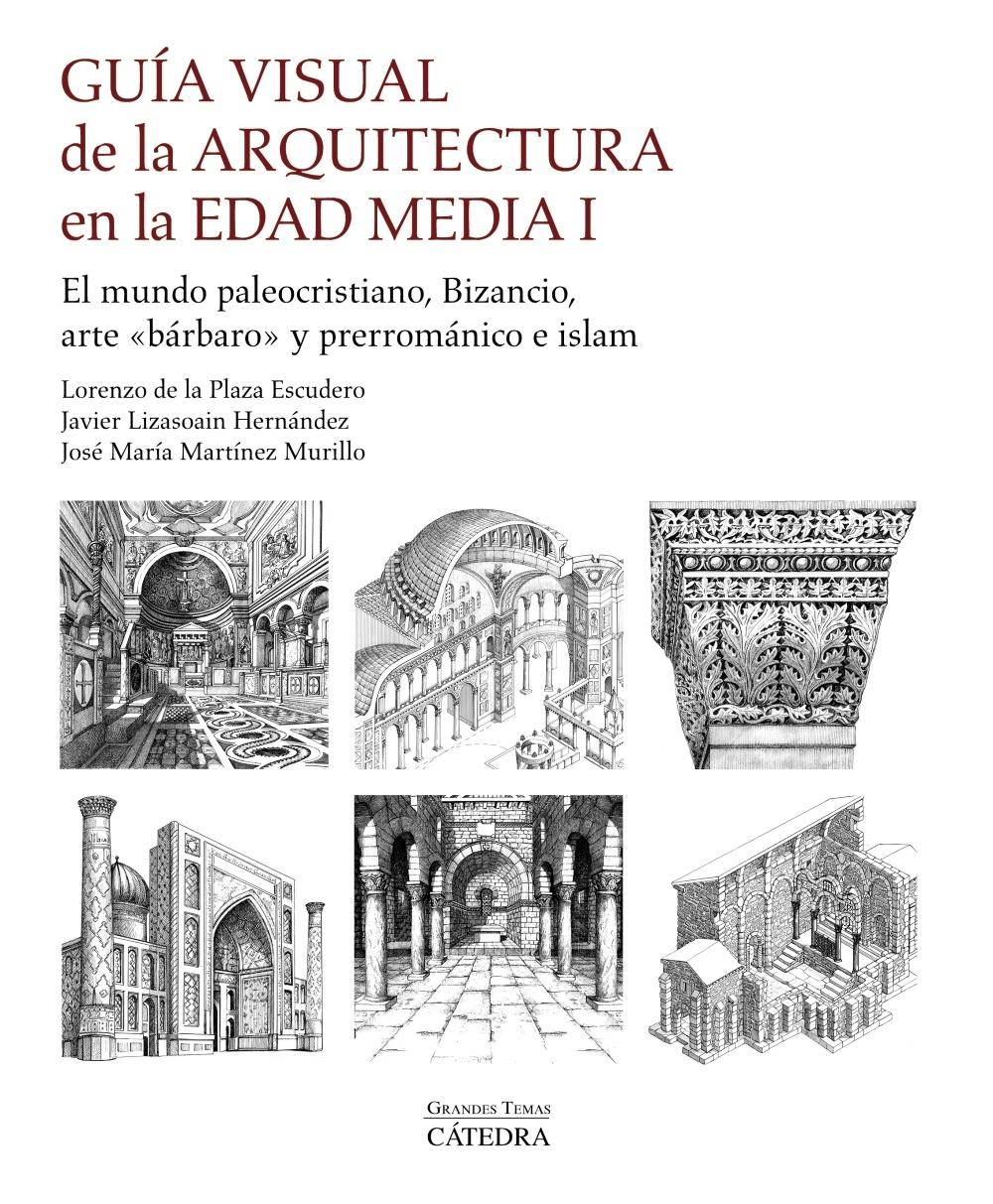 GUÍA VISUAL de la ARQUITECTURA en la EDAD MEDIA I

El mundo paleocristiano, Bizancio, arte «bárbaro» y prerrománico e islam

Lorenzo de la Plaza Escudero
Javier Lizasoain Hernández
José María Martínez Murillo

GRANDES TEMAS
CÁTEDRA